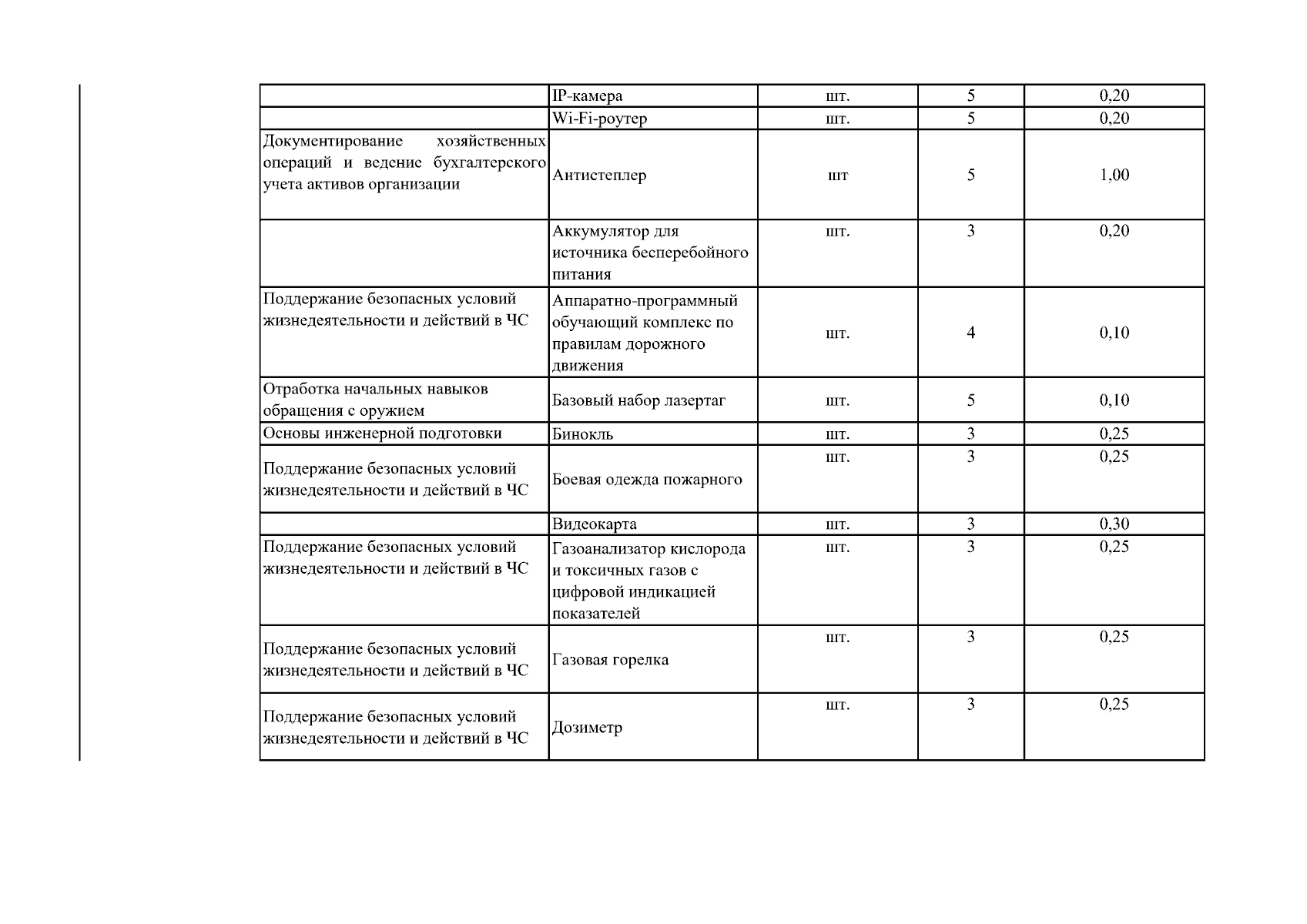 |  |  |  |  |  |
|---|---|---|---|---|
|  | IP-камера | шт. | 5 | 0,20 |
|  | Wi-Fi-роутер | шт. | 5 | 0,20 |
| Документирование хозяйственных операций и ведение бухгалтерского учета активов организации | Антистеплер | шт | 5 | 1,00 |
|  | Аккумулятор для источника бесперебойного питания | шт. | 3 | 0,20 |
| Поддержание безопасных условий жизнедеятельности и действий в ЧС | Аппаратно-программный обучающий комплекс по правилам дорожного движения | шт. | 4 | 0,10 |
| Отработка начальных навыков обращения с оружием | Базовый набор лазертаг | шт. | 5 | 0,10 |
| Основы инженерной подготовки | Бинокль | шт. | 3 | 0,25 |
| Поддержание безопасных условий жизнедеятельности и действий в ЧС | Боевая одежда пожарного | шт. | 3 | 0,25 |
|  | Видеокарта | шт. | 3 | 0,30 |
| Поддержание безопасных условий жизнедеятельности и действий в ЧС | Газоанализатор кислорода и токсичных газов с цифровой индикацией показателей | шт. | 3 | 0,25 |
| Поддержание безопасных условий жизнедеятельности и действий в ЧС | Газовая горелка | шт. | 3 | 0,25 |
| Поддержание безопасных условий жизнедеятельности и действий в ЧС | Дозиметр | шт. | 3 | 0,25 |